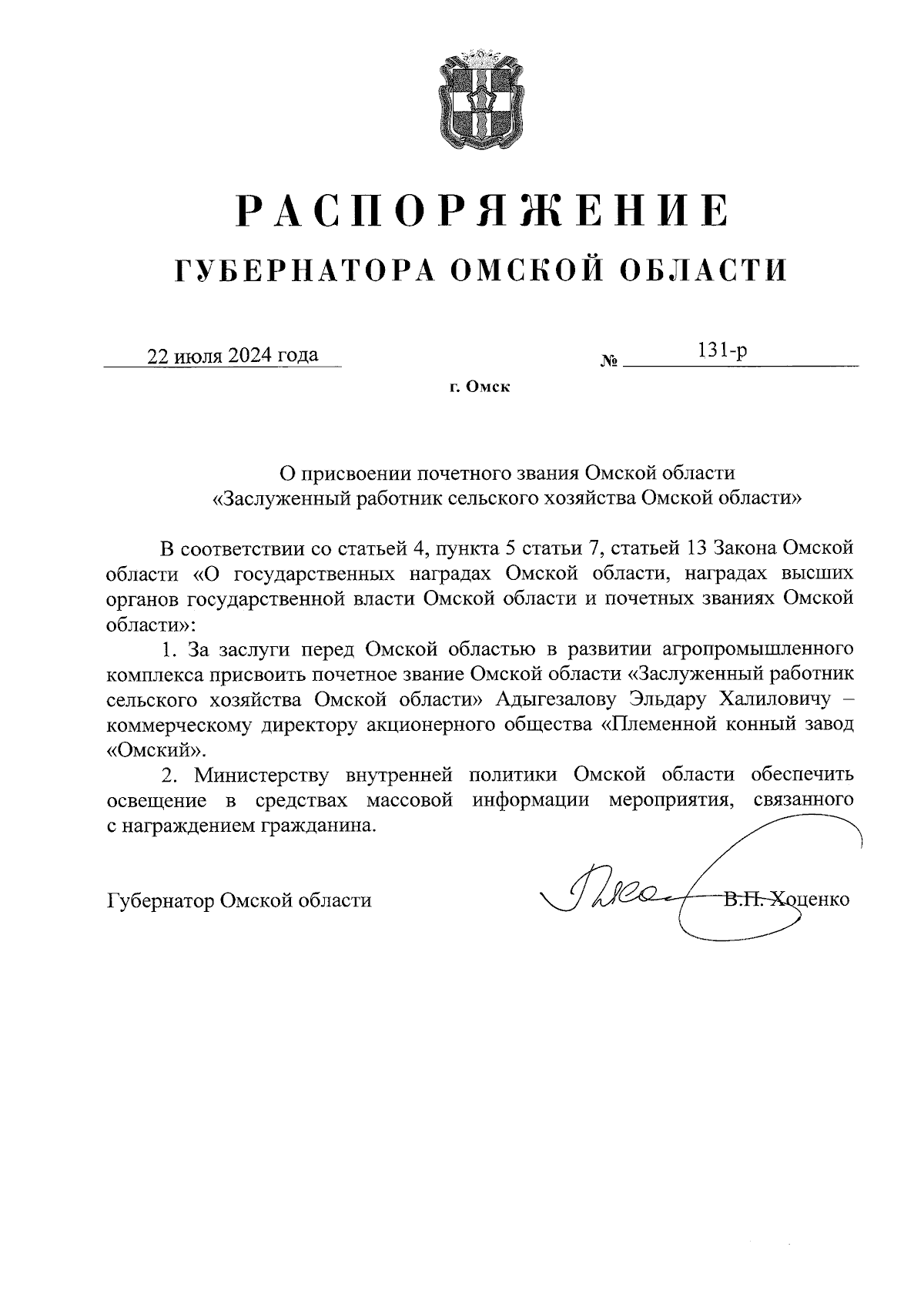 РАСПОРЯЖЕНИЕ
ГУБЕРНАТОРА ОМСКОЙ ОБЛАСТИ

22 июля 2024 года № 131-р

г. Омск

О присвоении почетного звания Омской области «Заслуженный работник сельского хозяйства Омской области»

В соответствии со статьей 4, пункта 5 статьи 7, статьей 13 Закона Омской области «О государственных наградах Омской области, наградах высших органов государственной власти Омской области и почетных званиях Омской области»:

1. За заслуги перед Омской областью в развитии агропромышленного комплекса присвоить почетное звание Омской области «Заслуженный работник сельского хозяйства Омской области» Адыгезалову Эльдару Халиловичу – коммерческому директору акционерного общества «Племенной конный завод «Омский».

2. Министерству внутренней политики Омской области обеспечить освещение в средствах массовой информации мероприятия, связанного с награждением гражданина.

Губернатор Омской области В.П. Хоценко